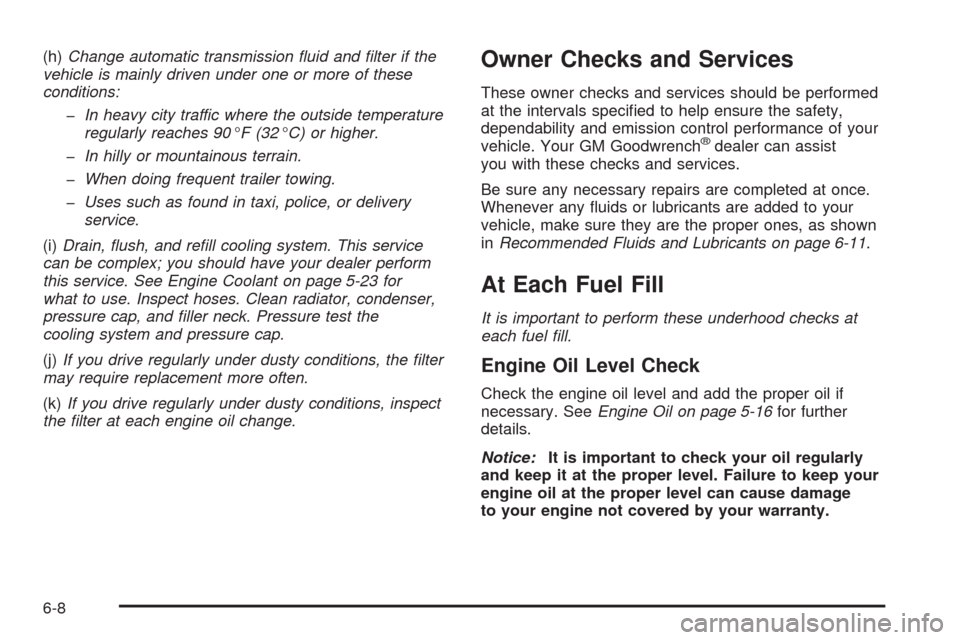 (h) Change automatic transmission fluid and filter if the vehicle is mainly driven under one or more of these conditions:

– In heavy city traffic where the outside temperature regularly reaches 90°F (32°C) or higher.

– In hilly or mountainous terrain.

– When doing frequent trailer towing.

– Uses such as found in taxi, police, or delivery service.

(i) Drain, flush, and refill cooling system. This service can be complex; you should have your dealer perform this service. See Engine Coolant on page 5-23 for what to use. Inspect hoses. Clean radiator, condenser, pressure cap, and filler neck. Pressure test the cooling system and pressure cap.

(j) If you drive regularly under dusty conditions, the filter may require replacement more often.

(k) If you drive regularly under dusty conditions, inspect the filter at each engine oil change.

Owner Checks and Services

These owner checks and services should be performed at the intervals specified to help ensure the safety, dependability and emission control performance of your vehicle. Your GM Goodwrench® dealer can assist you with these checks and services.

Be sure any necessary repairs are completed at once. Whenever any fluids or lubricants are added to your vehicle, make sure they are the proper ones, as shown in Recommended Fluids and Lubricants on page 6-11.

At Each Fuel Fill

It is important to perform these underhood checks at each fuel fill.

Engine Oil Level Check

Check the engine oil level and add the proper oil if necessary. See Engine Oil on page 5-16 for further details.

Notice: It is important to check your oil regularly and keep it at the proper level. Failure to keep your engine oil at the proper level can cause damage to your engine not covered by your warranty.

6-8

carmanualsonline.info